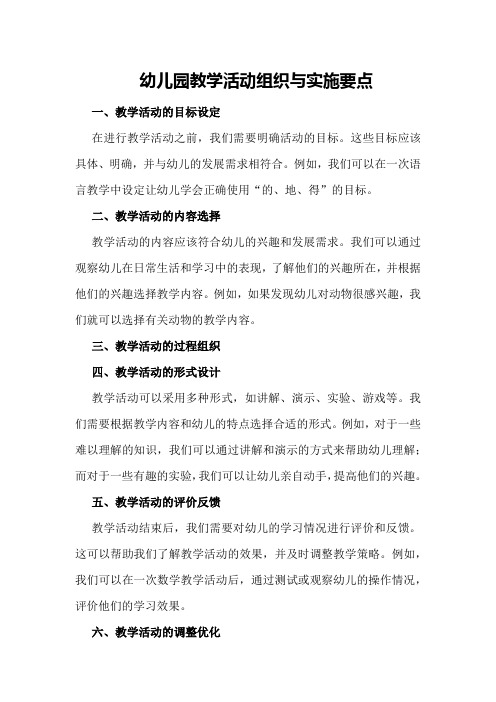 幼儿园教学活动组织与实施要点

一、教学活动的目标设定

在进行教学活动之前，我们需要明确活动的目标。这些目标应该具体、明确，并与幼儿的发展需求相符合。例如，我们可以在一次语言教学中设定让幼儿学会正确使用“的、地、得”的目标。

二、教学活动的内容选择

教学活动的内容应该符合幼儿的兴趣和发展需求。我们可以通过观察幼儿在日常生活和学习中的表现，了解他们的兴趣所在，并根据他们的兴趣选择教学内容。例如，如果发现幼儿对动物很感兴趣，我们就可以选择有关动物的教学内容。

三、教学活动的过程组织

四、教学活动的形式设计

教学活动可以采用多种形式，如讲解、演示、实验、游戏等。我们需要根据教学内容和幼儿的特点选择合适的形式。例如，对于一些难以理解的知识，我们可以通过讲解和演示的方式来帮助幼儿理解；而对于一些有趣的实验，我们可以让幼儿亲自动手，提高他们的兴趣。

五、教学活动的评价反馈

教学活动结束后，我们需要对幼儿的学习情况进行评价和反馈。这可以帮助我们了解教学活动的效果，并及时调整教学策略。例如，我们可以在一次数学教学活动后，通过测试或观察幼儿的操作情况，评价他们的学习效果。

六、教学活动的调整优化